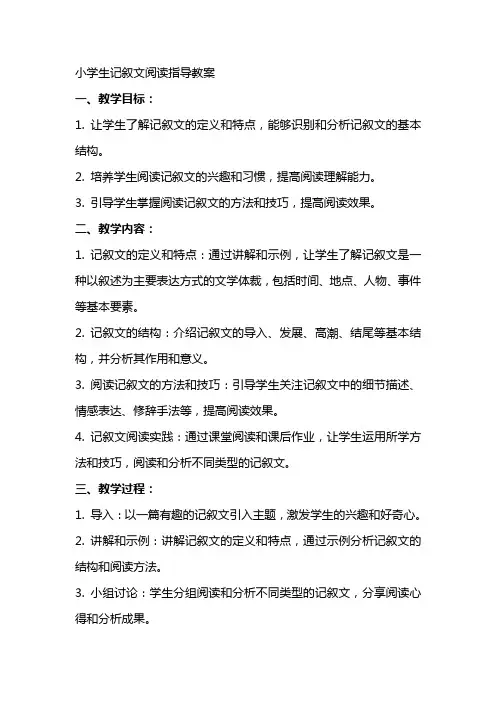 小学生记叙文阅读指导教案

一、教学目标：

1. 让学生了解记叙文的定义和特点，能够识别和分析记叙文的基本结构。

2. 培养学生阅读记叙文的兴趣和习惯，提高阅读理解能力。

3. 引导学生掌握阅读记叙文的方法和技巧，提高阅读效果。

二、教学内容：

1. 记叙文的定义和特点：通过讲解和示例，让学生了解记叙文是一种以叙述为主要表达方式的文学体裁，包括时间、地点、人物、事件等基本要素。

2. 记叙文的结构：介绍记叙文的导入、发展、高潮、结尾等基本结构，并分析其作用和意义。

3. 阅读记叙文的方法和技巧：引导学生关注记叙文中的细节描述、情感表达、修辞手法等，提高阅读效果。

4. 记叙文阅读实践：通过课堂阅读和课后作业，让学生运用所学方法和技巧，阅读和分析不同类型的记叙文。

三、教学过程：

1. 导入：以一篇有趣的记叙文引入主题，激发学生的兴趣和好奇心。

2. 讲解和示例：讲解记叙文的定义和特点，通过示例分析记叙文的结构和阅读方法。

3. 小组讨论：学生分组阅读和分析不同类型的记叙文，分享阅读心得和分析成果。